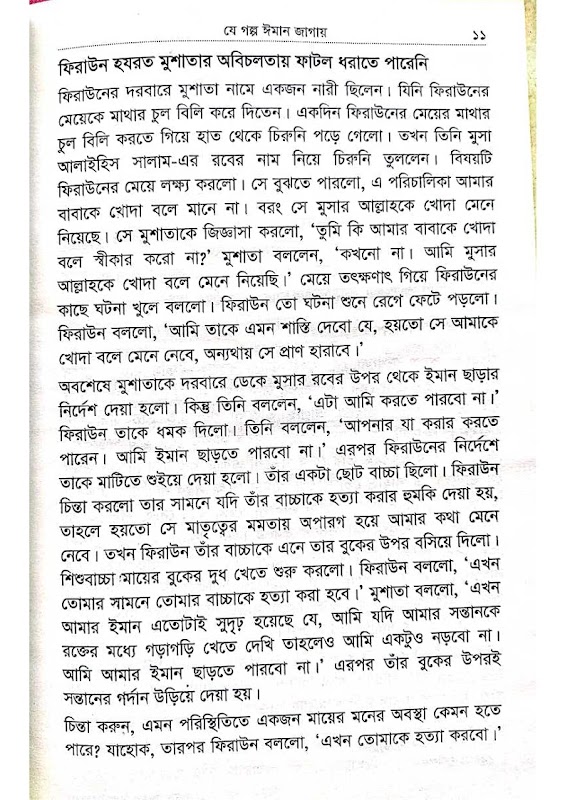 যে গল্প ঈমান জাগায় ১১

ফিরাউন হযরত মুশাতার অবিচলতায় ফাটল ধরাতে পারেনি

ফিরাউনের দরবারে মুশাতা নামে একজন নারী ছিলেন। যিনি ফিরাউনের মেয়েকে মাথার চুল বিলি করে দিতেন। একদিন ফিরাউনের মেয়ের মাথার চুল বিলি করতে গিয়ে হাত থেকে চিরুনি পড়ে গেলো। তখন তিনি মুসা আলাইহিস সালাম-এর রবের নাম নিয়ে চিরুনি তুললেন। বিষয়টি ফিরাউনের মেয়ে লক্ষ্য করলো। সে বুঝতে পারলো, এ পরিচালিকা আমার বাবাকে খোদা বলে মানে না। বরং সে মুসার আল্লাহকে খোদা মেনে নিয়েছে। সে মুশাতাকে জিজ্ঞাসা করলো, 'তুমি কি আমার বাবাকে খোদা বলে স্বীকার করো না?' মুশাতা বললেন, 'কখনো না। আমি মুসার আল্লাহকে খোদা বলে মেনে নিয়েছি।' মেয়ে তৎক্ষণাৎ গিয়ে ফিরাউনের কাছে ঘটনা খুলে বললো। ফিরাউন তো ঘটনা শুনে রেগে ফেটে পড়লো। ফিরাউন বললো, 'আমি তাকে এমন শাস্তি দেবো যে, হয়তো সে আমাকে খোদা বলে মেনে নেবে, অন্যথায় সে প্রাণ হারাবে।'

অবশেষে মুশাতাকে দরবারে ডেকে মুসার রবের উপর থেকে ইমান ছাড়ার নির্দেশ দেয়া হলো। কিন্তু তিনি বললেন, 'এটা আমি করতে পারবো না।' ফিরাউন তাকে ধমক দিলো। তিনি বললেন, 'আপনার যা করার করতে পারেন। আমি ইমান ছাড়তে পারবো না।' এরপর ফিরাউনের নির্দেশে তাকে মাটিতে শুইয়ে দেয়া হলো। তাঁর একটা ছোট বাচ্চা ছিলো। ফিরাউন চিন্তা করলো তার সামনে যদি তাঁর বাচ্চাকে হত্যা করার হুমকি দেয়া হয়, তাহলে হয়তো সে মাতৃত্বের মমতায় অপারগ হয়ে আমার কথা মেনে নেবে। তখন ফিরাউন তাঁর বাচ্চাকে এনে তার বুকের উপর বসিয়ে দিলো। শিশুবাচ্চা মায়ের বুকের দুধ খেতে শুরু করলো। ফিরাউন বললো, 'এখন তোমার সামনে তোমার বাচ্চাকে হত্যা করা হবে।' মুশাতা বললো, 'এখন আমার ইমান এতোটাই সুদৃঢ় হয়েছে যে, আমি যদি আমার সন্তানকে রক্তের মধ্যে গড়াগড়ি খেতে দেখি তাহলেও আমি একটুও নড়বো না। আমি আমার ইমান ছাড়তে পারবো না।' এরপর তাঁর বুকের উপরই সন্তানের গর্দান উড়িয়ে দেয়া হয়।

চিন্তা করুন, এমন পরিস্থিতিতে একজন মায়ের মনের অবস্থা কেমন হতে পারে? যাহোক, তারপর ফিরাউন বললো, 'এখন তোমাকে হত্যা করবো।'